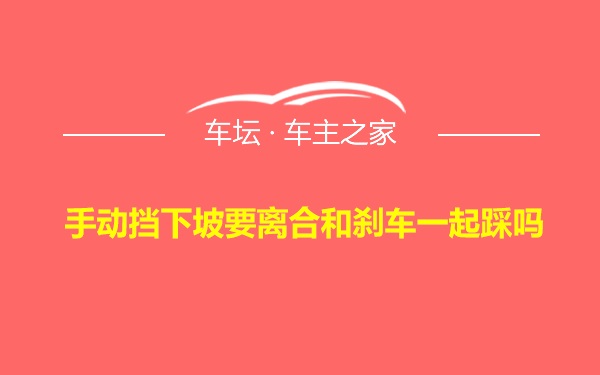 车坛 · 车主之家

手动挡下坡要离合和刹车一起踩吗